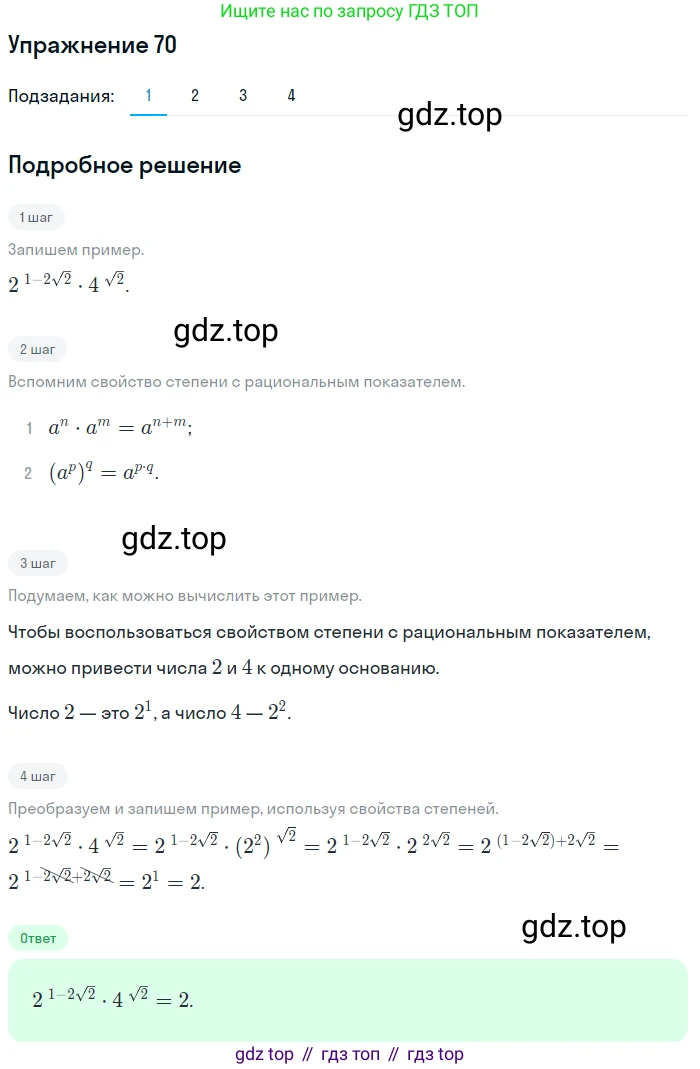 Ищите нас по запросу ГДЗ ТОП

Упражнение 70

Подзадания: 1 2 3 4

gdz.top

Подробное решение

1 шаг

Запишем пример.

$2^{1-2\sqrt{2}} \cdot 4^{\sqrt{2}}$.

gdz.top

2 шаг

Вспомним свойство степени с рациональным показателем.

1 $a^n \cdot a^m = a^{n+m}$;

2 $(a^p)^q = a^{p \cdot q}$.

gdz.top

3 шаг

Подумаем, как можно вычислить этот пример.

Чтобы воспользоваться свойством степени с рациональным показателем, можно привести числа $2$ и $4$ к одному основанию.

Число $2$ — это $2^1$, а число $4$ — $2^2$.

4 шаг

Преобразуем и запишем пример, используя свойства степеней.

$2^{1-2\sqrt{2}} \cdot 4^{\sqrt{2}} = 2^{1-2\sqrt{2}} \cdot (2^2)^{\sqrt{2}} = 2^{1-2\sqrt{2}} \cdot 2^{2\sqrt{2}} = 2^{(1-2\sqrt{2})+2\sqrt{2}} = 2^{1-2\sqrt{2}+2\sqrt{2}} = 2^1 = 2$.

gdz.top

Ответ

$2^{1-2\sqrt{2}} \cdot 4^{\sqrt{2}} = 2$.

gdz top // гдз топ // гдз top